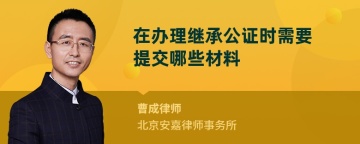 在办理继承公证时需要提交哪些材料

曹成律师
北京安嘉律师事务所